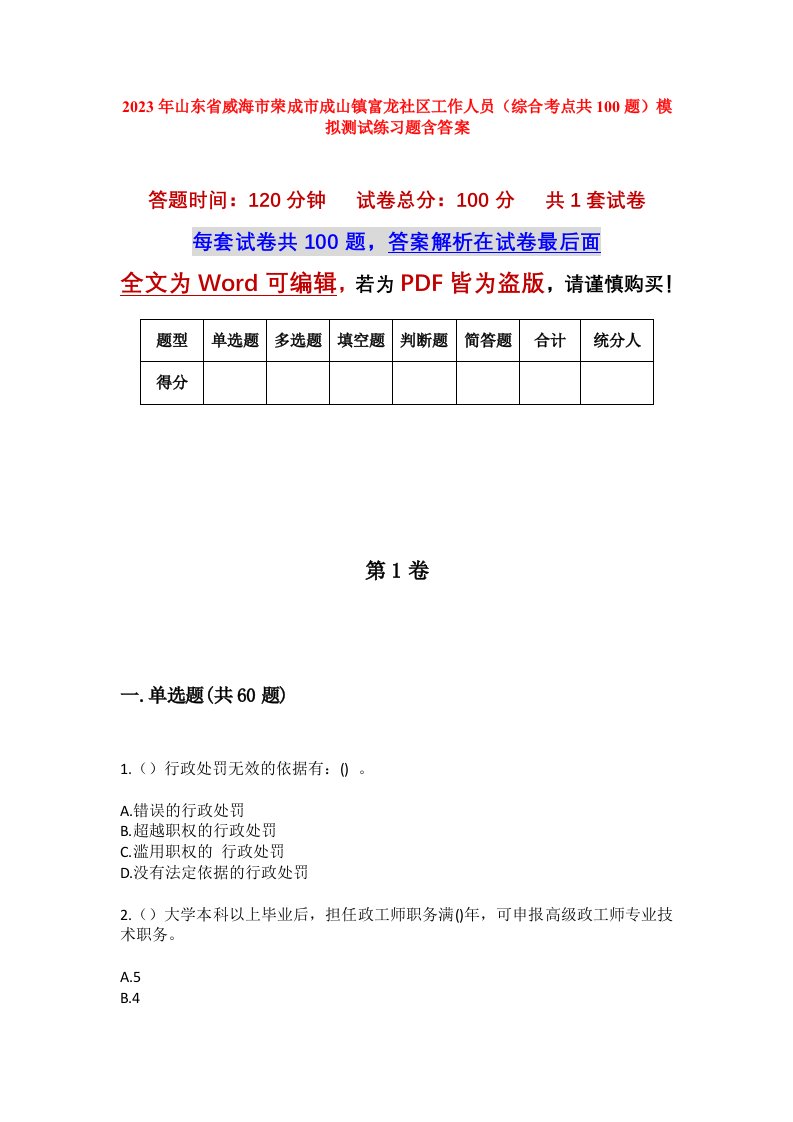 2023年山东省威海市荣成市成山镇富龙社区工作人员（综合考点共100题）模拟测试练习题含答案

答题时间：120分钟　　试卷总分：100分　　共1套试卷

每套试卷共100题，答案解析在试卷最后面

全文为Word可编辑，若为PDF皆为盗版，请谨慎购买！

| 题型 | 单选题 | 多选题 | 填空题 | 判断题 | 简答题 | 合计 | 统分人 |
|---|---|---|---|---|---|---|---|
| 得分 |  |  |  |  |  |  |  |

第1卷

一.单选题(共60题)

1.（）行政处罚无效的依据有：() 。

A.错误的行政处罚
B.超越职权的行政处罚
C.滥用职权的 行政处罚
D.没有法定依据的行政处罚

2.（）大学本科以上毕业后，担任政工师职务满()年，可申报高级政工师专业技术职务。

A.5
B.4